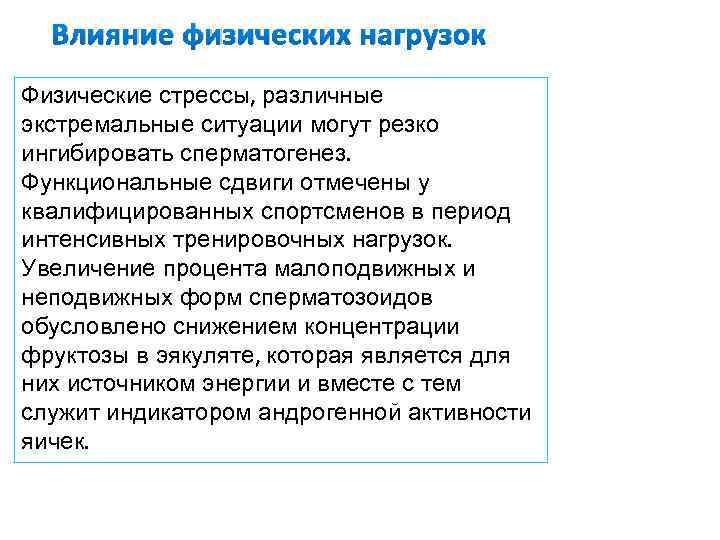 Влияние физических нагрузок

Физические стрессы, различные экстремальные ситуации могут резко ингибировать сперматогенез. Функциональные сдвиги отмечены у квалифицированных спортсменов в период интенсивных тренировочных нагрузок. Увеличение процента малоподвижных и неподвижных форм сперматозоидов обусловлено снижением концентрации фруктозы в эякуляте, которая является для них источником энергии и вместе с тем служит индикатором андрогенной активности яичек.